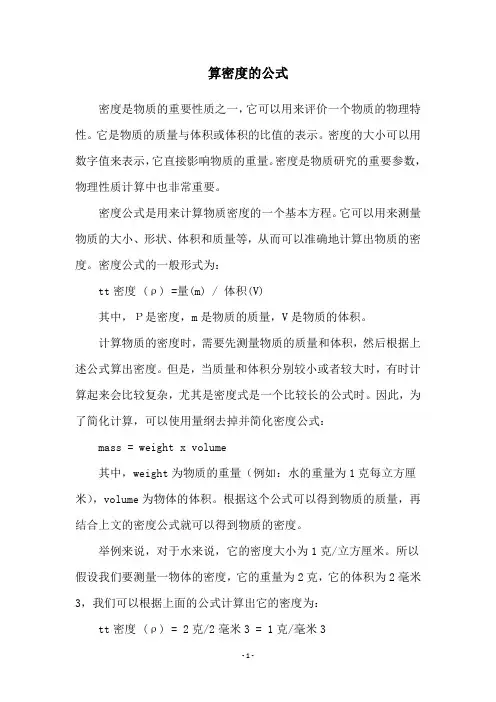 算密度的公式

密度是物质的重要性质之一，它可以用来评价一个物质的物理特性。它是物质的质量与体积或体积的比值的表示。密度的大小可以用数字值来表示，它直接影响物质的重量。密度是物质研究的重要参数，物理性质计算中也非常重要。

密度公式是用来计算物质密度的一个基本方程。它可以用来测量物质的大小、形状、体积和质量等，从而可以准确地计算出物质的密度。密度公式的一般形式为：

tt 密度（ρ）=量(m) / 体积(V)

其中，P 是密度，m 是物质的质量，V 是物质的体积。

计算物质的密度时，需要先测量物质的质量和体积，然后根据上述公式算出密度。但是，当质量和体积分别较小或者较大时，有时计算起来会比较复杂，尤其是密度式是一个比较长的公式时。因此，为了简化计算，可以使用量纲去掉并简化密度公式：

mass = weight x volume

其中，weight 为物质的重量（例如：水的重量为 1 克每立方厘米），volume 为物体的体积。根据这个公式可以得到物质的质量，再结合上文的密度公式就可以得到物质的密度。

举例来说，对于水来说，它的密度大小为 1 克/立方厘米。所以假设我们要测量一物体的密度，它的重量为 2 克，它的体积为 2 毫米 3，我们可以根据上面的公式计算出它的密度为：

tt 密度（ρ）= 2 克/2 毫米 3 = 1 克/毫米 3

-1-